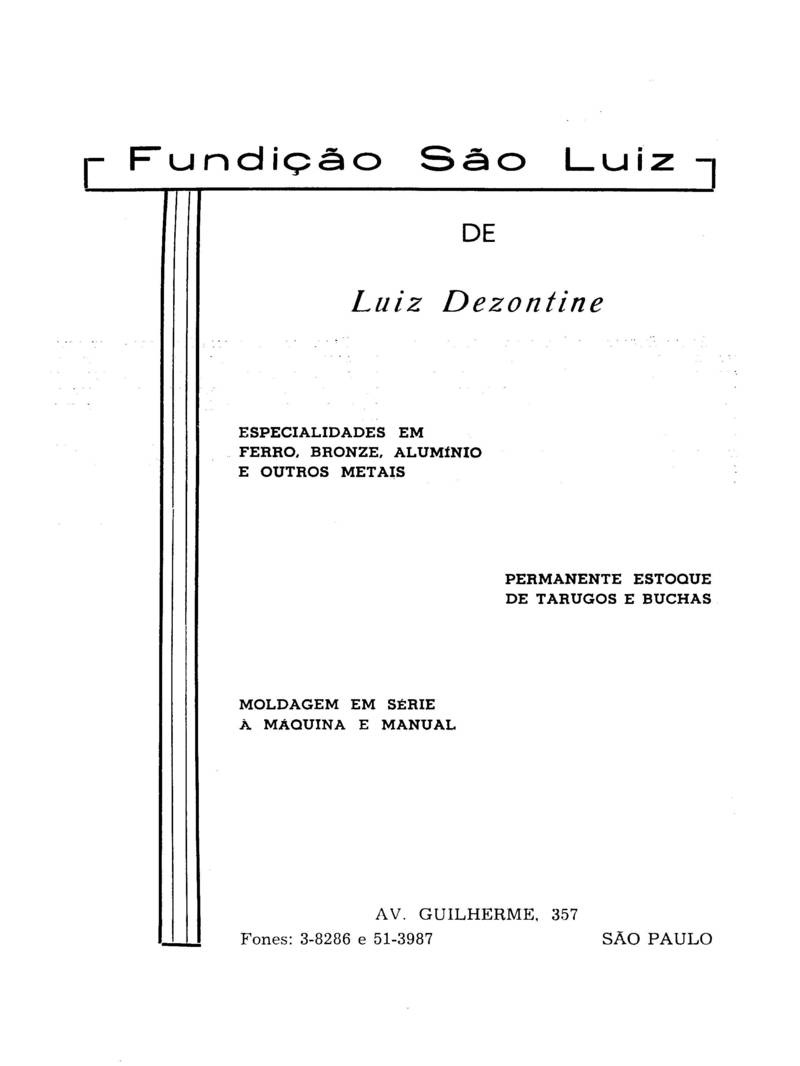 Fundição São Luiz

DE

Luiz Dezontine

ESPECIALIDADES EM FERRO, BRONZE, ALUMÍNIO E OUTROS METAIS

PERMANENTE ESTOQUE DE TARUGOS E BUCHAS

MOLDAGEM EM SÉRIE À MÁQUINA E MANUAL

AV. GUILHERME, 357

Fones: 3-8286 e 51-3987

SÃO PAULO